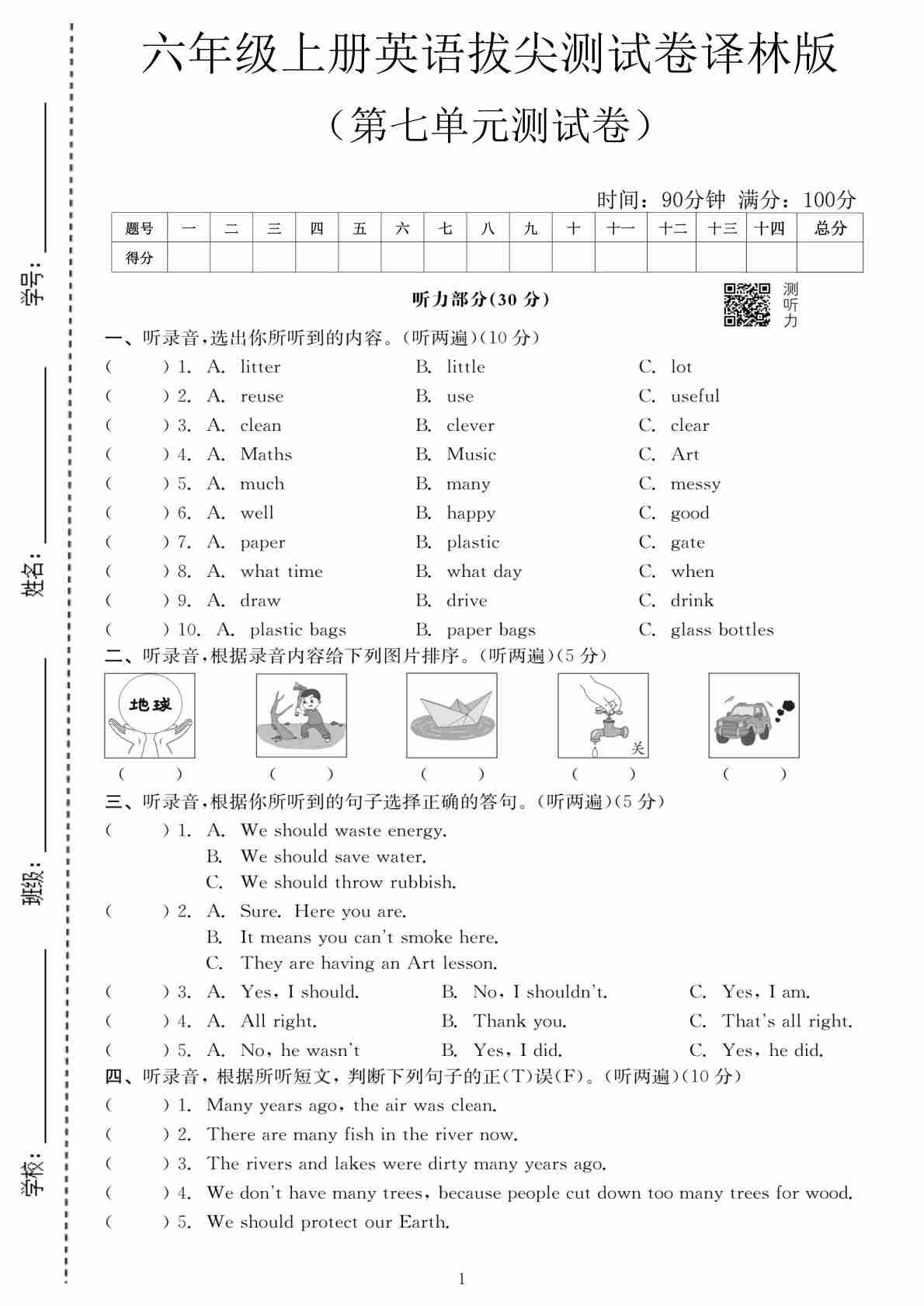 学号：

姓名：

班级：

学校：

六年级上册英语拔尖测试卷译林版

（第七单元测试卷）

时间：90分钟 满分：100分

| 题号 | 一 | 二 | 三 | 四 | 五 | 六 | 七 | 八 | 九 | 十 | 十一 | 十二 | 十三 | 十四 | 总分 |
|---|---|---|---|---|---|---|---|---|---|---|---|---|---|---|---|
| 得分 | | | | | | | | | | | | | | | |

听力部分(30 分)

测听力

一、听录音，选出你所听到的内容。(听两遍)(10 分)

(　　) 1. A. litter　B. little　C. lot

(　　) 2. A. reuse　B. use　C. useful

(　　) 3. A. clean　B. clever　C. clear

(　　) 4. A. Maths　B. Music　C. Art

(　　) 5. A. much　B. many　C. messy

(　　) 6. A. well　B. happy　C. good

(　　) 7. A. paper　B. plastic　C. gate

(　　) 8. A. what time　B. what day　C. when

(　　) 9. A. draw　B. drive　C. drink

(　　) 10. A. plastic bags　B. paper bags　C. glass bottles

二、听录音，根据录音内容给下列图片排序。(听两遍)(5 分)

地球

关

(　　)　(　　)　(　　)　(　　)　(　　)

三、听录音，根据你所听到的句子选择正确的答句。(听两遍)(5 分)

(　　) 1. A. We should waste energy.
B. We should save water.
C. We should throw rubbish.

(　　) 2. A. Sure. Here you are.
B. It means you can't smoke here.
C. They are having an Art lesson.

(　　) 3. A. Yes, I should.　B. No, I shouldn't.　C. Yes, I am.

(　　) 4. A. All right.　B. Thank you.　C. That's all right.

(　　) 5. A. No, he wasn't　B. Yes, I did.　C. Yes, he did.

四、听录音，根据所听短文，判断下列句子的正(T)误(F)。(听两遍)(10 分)

(　　) 1. Many years ago, the air was clean.

(　　) 2. There are many fish in the river now.

(　　) 3. The rivers and lakes were dirty many years ago.

(　　) 4. We don't have many trees, because people cut down too many trees for wood.

(　　) 5. We should protect our Earth.

1